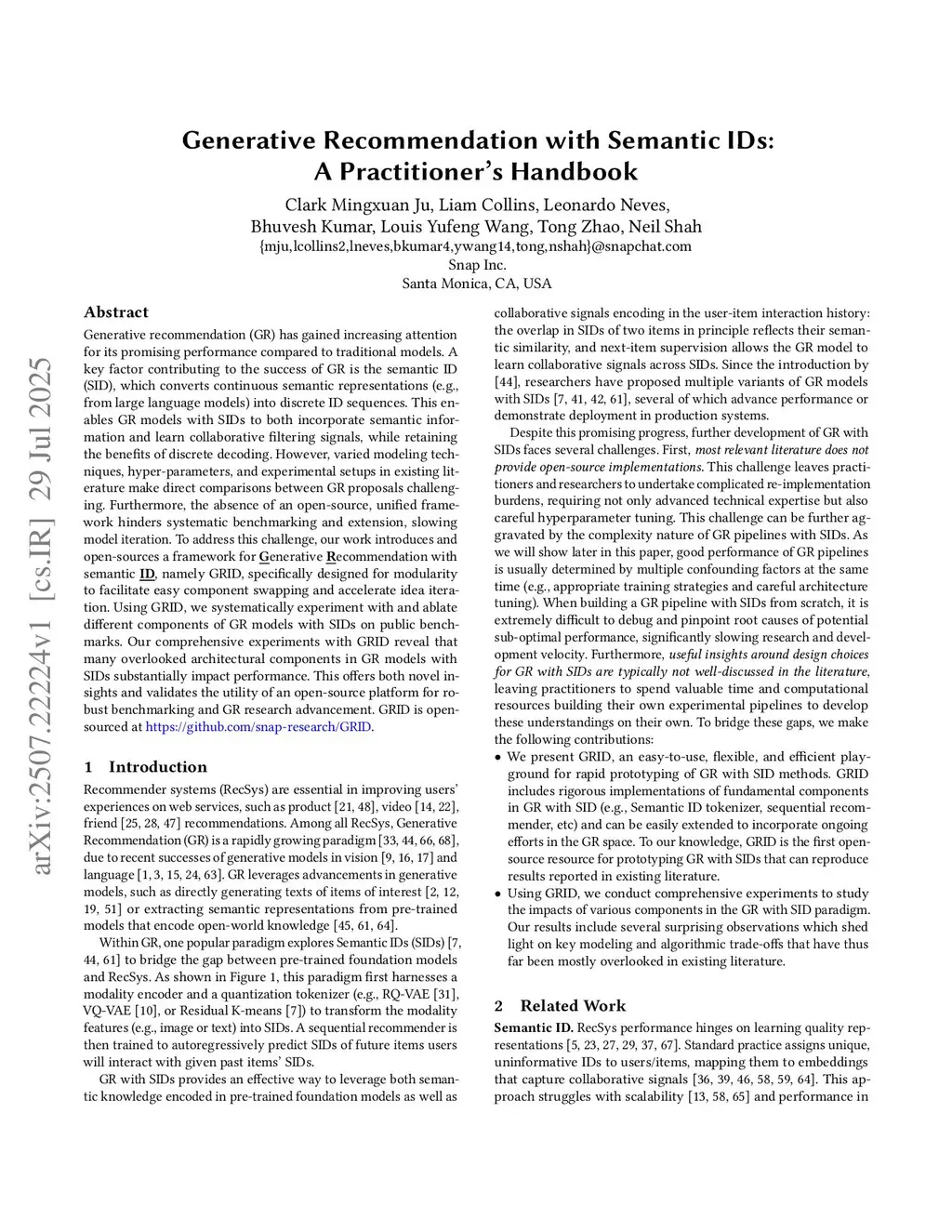 arXiv:2507.22224v1 [cs.IR] 29 Jul 2025

Generative Recommendation with Semantic IDs: A Practitioner's Handbook

Clark Mingxuan Ju, Liam Collins, Leonardo Neves, Bhuvesh Kumar, Louis Yufeng Wang, Tong Zhao, Neil Shah
{mju,lcollins2,lneves,bkumar4,ywang14,tong,nshah}@snapchat.com
Snap Inc.
Santa Monica, CA, USA

Abstract

Generative recommendation (GR) has gained increasing attention for its promising performance compared to traditional models. A key factor contributing to the success of GR is the semantic ID (SID), which converts continuous semantic representations (e.g., from large language models) into discrete ID sequences. This enables GR models with SIDs to both incorporate semantic information and learn collaborative filtering signals, while retaining the benefits of discrete decoding. However, varied modeling techniques, hyper-parameters, and experimental setups in existing literature make direct comparisons between GR proposals challenging. Furthermore, the absence of an open-source, unified framework hinders systematic benchmarking and extension, slowing model iteration. To address this challenge, our work introduces and open-sources a framework for Generative Recommendation with semantic ID, namely GRID, specifically designed for modularity to facilitate easy component swapping and accelerate idea iteration. Using GRID, we systematically experiment with and ablate different components of GR models with SIDs on public benchmarks. Our comprehensive experiments with GRID reveal that many overlooked architectural components in GR models with SIDs substantially impact performance. This offers both novel insights and validates the utility of an open-source platform for robust benchmarking and GR research advancement. GRID is open-sourced at https://github.com/snap-research/GRID.

1 Introduction

Recommender systems (RecSys) are essential in improving users' experiences on web services, such as product [21, 48], video [14, 22], friend [25, 28, 47] recommendations. Among all RecSys, Generative Recommendation (GR) is a rapidly growing paradigm [33, 44, 66, 68], due to recent successes of generative models in vision [9, 16, 17] and language [1, 3, 15, 24, 63]. GR leverages advancements in generative models, such as directly generating texts of items of interest [2, 12, 19, 51] or extracting semantic representations from pre-trained models that encode open-world knowledge [45, 61, 64].

Within GR, one popular paradigm explores Semantic IDs (SIDs) [7, 44, 61] to bridge the gap between pre-trained foundation models and RecSys. As shown in Figure 1, this paradigm first harnesses a modality encoder and a quantization tokenizer (e.g., RQ-VAE [31], VQ-VAE [10], or Residual K-means [7]) to transform the modality features (e.g., image or text) into SIDs. A sequential recommender is then trained to autoregressively predict SIDs of future items users will interact with given past items' SIDs.

GR with SIDs provides an effective way to leverage both semantic knowledge encoded in pre-trained foundation models as well as collaborative signals encoding in the user-item interaction history: the overlap in SIDs of two items in principle reflects their semantic similarity, and next-item supervision allows the GR model to learn collaborative signals across SIDs. Since the introduction by [44], researchers have proposed multiple variants of GR models with SIDs [7, 41, 42, 61], several of which advance performance or demonstrate deployment in production systems.

Despite this promising progress, further development of GR with SIDs faces several challenges. First, most relevant literature does not provide open-source implementations. This challenge leaves practitioners and researchers to undertake complicated re-implementation burdens, requiring not only advanced technical expertise but also careful hyperparameter tuning. This challenge can be further aggravated by the complexity nature of GR pipelines with SIDs. As we will show later in this paper, good performance of GR pipelines is usually determined by multiple confounding factors at the same time (e.g., appropriate training strategies and careful architecture tuning). When building a GR pipeline with SIDs from scratch, it is extremely difficult to debug and pinpoint root causes of potential sub-optimal performance, significantly slowing research and development velocity. Furthermore, useful insights around design choices for GR with SIDs are typically not well-discussed in the literature, leaving practitioners to spend valuable time and computational resources building their own experimental pipelines to develop these understandings on their own. To bridge these gaps, we make the following contributions:
• We present GRID, an easy-to-use, flexible, and efficient playground for rapid prototyping of GR with SID methods. GRID includes rigorous implementations of fundamental components in GR with SID (e.g., Semantic ID tokenizer, sequential recommender, etc) and can be easily extended to incorporate ongoing efforts in the GR space. To our knowledge, GRID is the first open-source resource for prototyping GR with SIDs that can reproduce results reported in existing literature.
• Using GRID, we conduct comprehensive experiments to study the impacts of various components in the GR with SID paradigm. Our results include several surprising observations which shed light on key modeling and algorithmic trade-offs that have thus far been mostly overlooked in existing literature.

2 Related Work

Semantic ID. RecSys performance hinges on learning quality representations [5, 23, 27, 29, 37, 67]. Standard practice assigns unique, uninformative IDs to users/items, mapping them to embeddings that capture collaborative signals [36, 39, 46, 58, 59, 64]. This approach struggles with scalability [13, 58, 65] and performance in